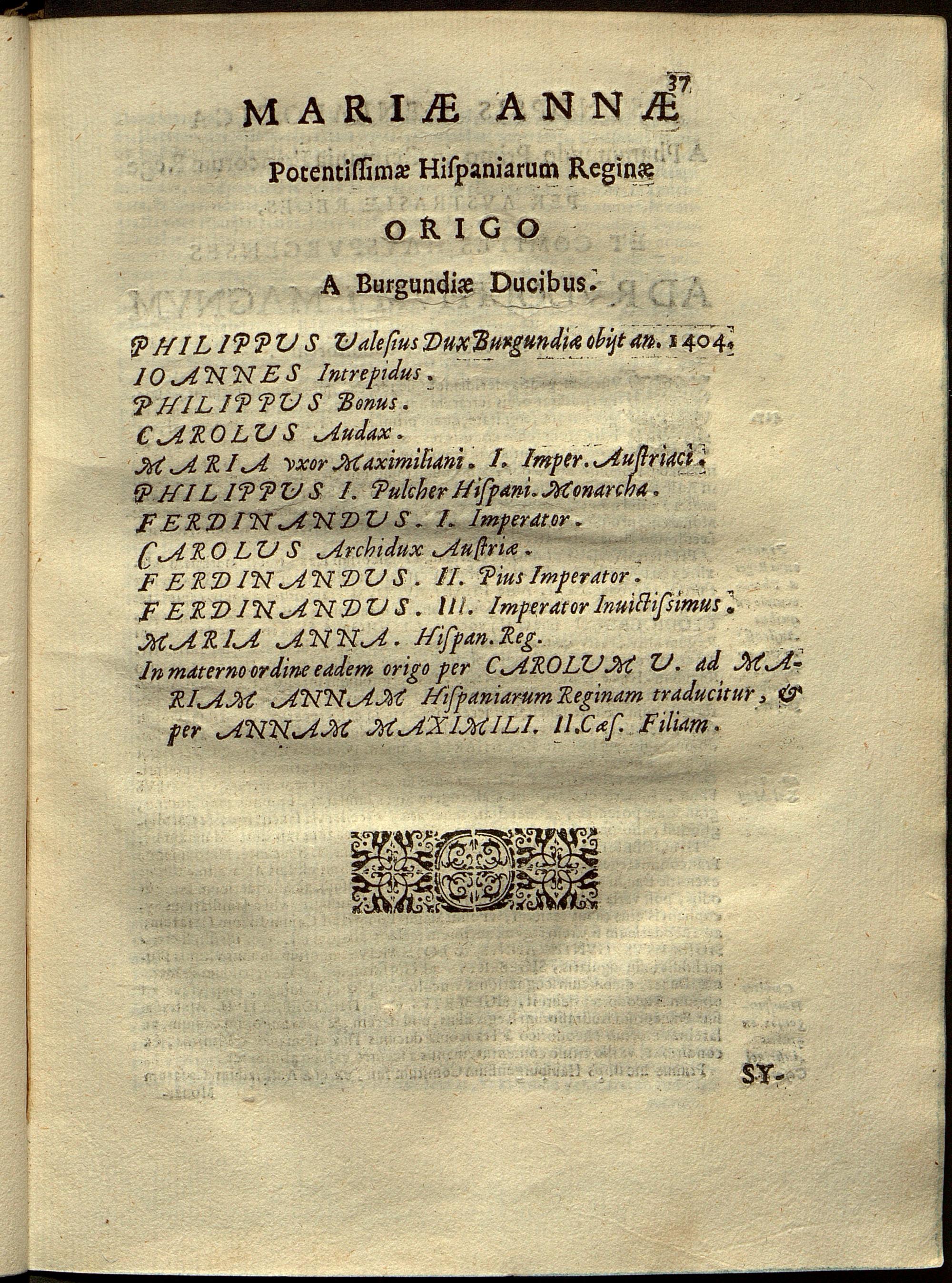 37

MARIÆ ANNÆ

Potentissimæ Hispaniarum Reginæ

ORIGO

A Burgundiæ Ducibus.

PHILIPPUS Valesius Dux Burgundiæ obijt an. 1404.
IOANNES Intrepidus.
PHILIPPUS Bonus.
CAROLUS Audax.
MARIA vxor Maximiliani. I. Imper. Austriaci.
PHILIPPUS I. Pulcher Hispani. Monarcha.
FERDINANDUS. I. Imperator.
CAROLUS Archidux Austriæ.
FERDINANDUS. II. Pius Imperator.
FERDINANDUS. III. Imperator Inuictissimus.
MARIA ANNA. Hispan. Reg.
In materno ordine eadem origo per CAROLUM V. ad MARIAM ANNAM Hispaniarum Reginam traducitur, & per ANNAM MAXIMILI. II. Cæs. Filiam.

SY-